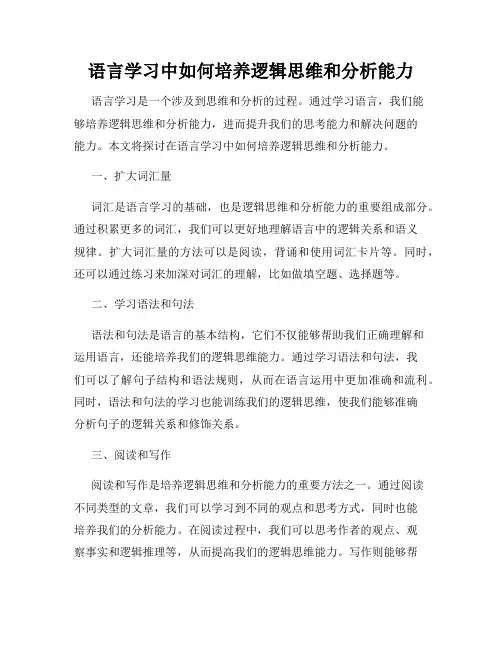 语言学习中如何培养逻辑思维和分析能力

语言学习是一个涉及到思维和分析的过程。通过学习语言，我们能够培养逻辑思维和分析能力，进而提升我们的思考能力和解决问题的能力。本文将探讨在语言学习中如何培养逻辑思维和分析能力。

一、扩大词汇量

词汇是语言学习的基础，也是逻辑思维和分析能力的重要组成部分。通过积累更多的词汇，我们可以更好地理解语言中的逻辑关系和语义规律。扩大词汇量的方法可以是阅读，背诵和使用词汇卡片等。同时，还可以通过练习来加深对词汇的理解，比如做填空题、选择题等。

二、学习语法和句法

语法和句法是语言的基本结构，它们不仅能够帮助我们正确理解和运用语言，还能培养我们的逻辑思维能力。通过学习语法和句法，我们可以了解句子结构和语法规则，从而在语言运用中更加准确和流利。同时，语法和句法的学习也能训练我们的逻辑思维，使我们能够准确分析句子的逻辑关系和修饰关系。

三、阅读和写作

阅读和写作是培养逻辑思维和分析能力的重要方法之一。通过阅读不同类型的文章，我们可以学习到不同的观点和思考方式，同时也能培养我们的分析能力。在阅读过程中，我们可以思考作者的观点、观察事实和逻辑推理等，从而提高我们的逻辑思维能力。写作则能够帮